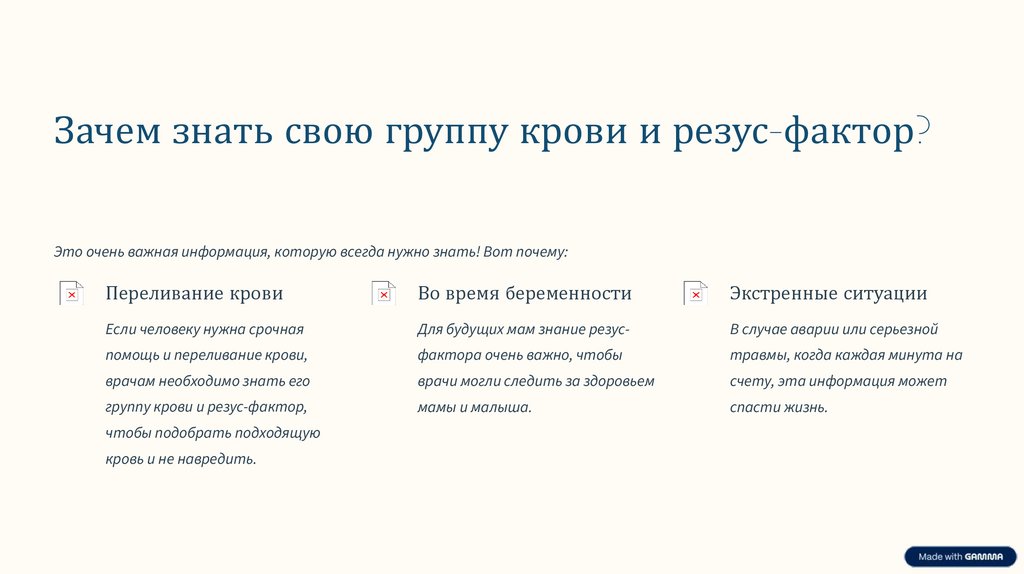 Зачем знать свою группу крови и резус-фактор?

Это очень важная информация, которую всегда нужно знать! Вот почему:

Переливание крови

Если человеку нужна срочная помощь и переливание крови, врачам необходимо знать его группу крови и резус-фактор, чтобы подобрать подходящую кровь и не навредить.

Во время беременности

Для будущих мам знание резус-фактора очень важно, чтобы врачи могли следить за здоровьем мамы и малыша.

Экстренные ситуации

В случае аварии или серьезной травмы, когда каждая минута на счету, эта информация может спасти жизнь.

Made with GAMMA